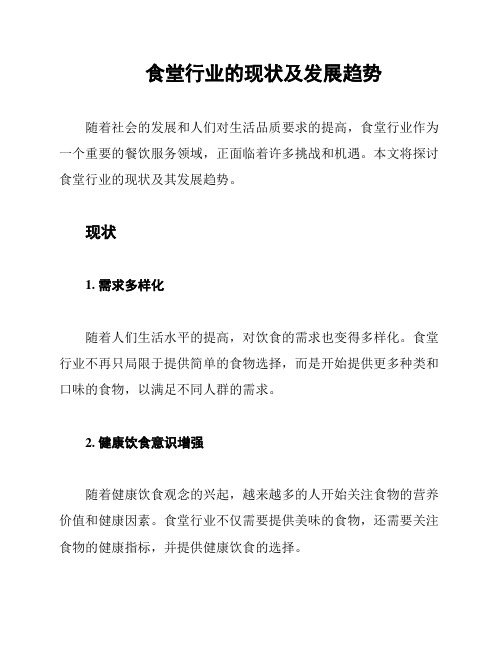 食堂行业的现状及发展趋势

随着社会的发展和人们对生活品质要求的提高，食堂行业作为一个重要的餐饮服务领域，正面临着许多挑战和机遇。本文将探讨食堂行业的现状及其发展趋势。

现状

1. 需求多样化

随着人们生活水平的提高，对饮食的需求也变得多样化。食堂行业不再只局限于提供简单的食物选择，而是开始提供更多种类和口味的食物，以满足不同人群的需求。

2. 健康饮食意识增强

随着健康饮食观念的兴起，越来越多的人开始关注食物的营养价值和健康因素。食堂行业不仅需要提供美味的食物，还需要关注食物的健康指标，并提供健康饮食的选择。